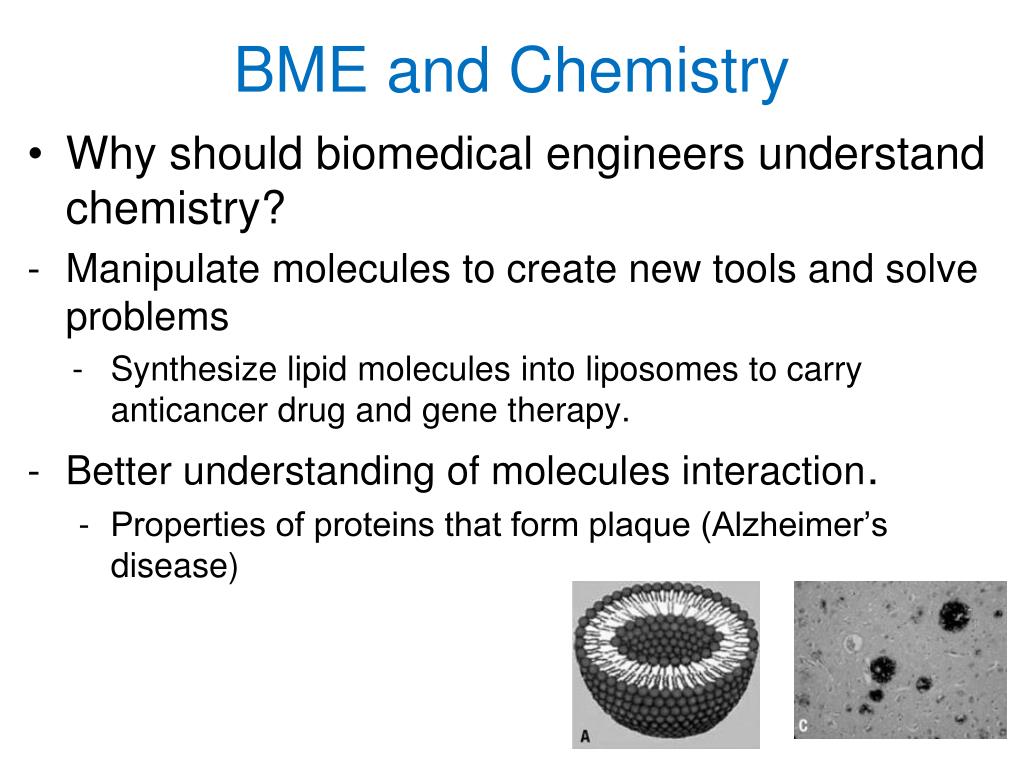 BME and Chemistry

• Why should biomedical engineers understand chemistry?

- Manipulate molecules to create new tools and solve problems

- Synthesize lipid molecules into liposomes to carry anticancer drug and gene therapy.

- Better understanding of molecules interaction.

- Properties of proteins that form plaque (Alzheimer's disease)

A

C